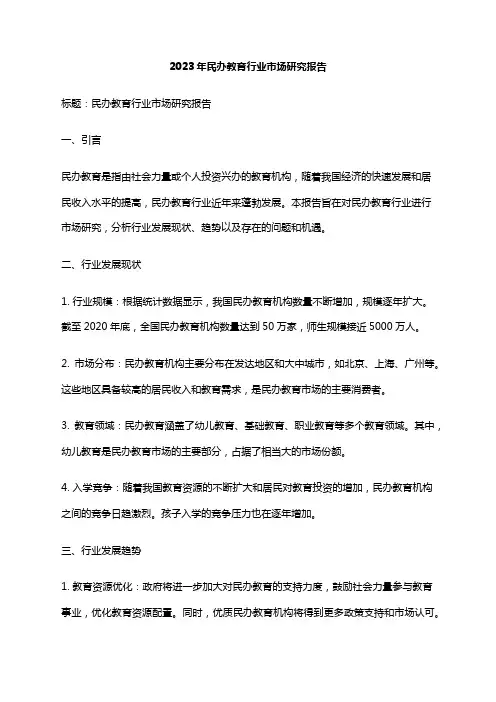 2023年民办教育行业市场研究报告

标题：民办教育行业市场研究报告

一、引言

民办教育是指由社会力量或个人投资兴办的教育机构，随着我国经济的快速发展和居民收入水平的提高，民办教育行业近年来蓬勃发展。本报告旨在对民办教育行业进行市场研究，分析行业发展现状、趋势以及存在的问题和机遇。

二、行业发展现状

1. 行业规模：根据统计数据显示，我国民办教育机构数量不断增加，规模逐年扩大。截至2020年底，全国民办教育机构数量达到50万家，师生规模接近5000万人。

2. 市场分布：民办教育机构主要分布在发达地区和大中城市，如北京、上海、广州等。这些地区具备较高的居民收入和教育需求，是民办教育市场的主要消费者。

3. 教育领域：民办教育涵盖了幼儿教育、基础教育、职业教育等多个教育领域。其中，幼儿教育是民办教育市场的主要部分，占据了相当大的市场份额。

4. 入学竞争：随着我国教育资源的不断扩大和居民对教育投资的增加，民办教育机构之间的竞争日趋激烈。孩子入学的竞争压力也在逐年增加。

三、行业发展趋势

1. 教育资源优化：政府将进一步加大对民办教育的支持力度，鼓励社会力量参与教育事业，优化教育资源配置。同时，优质民办教育机构将得到更多政策支持和市场认可。